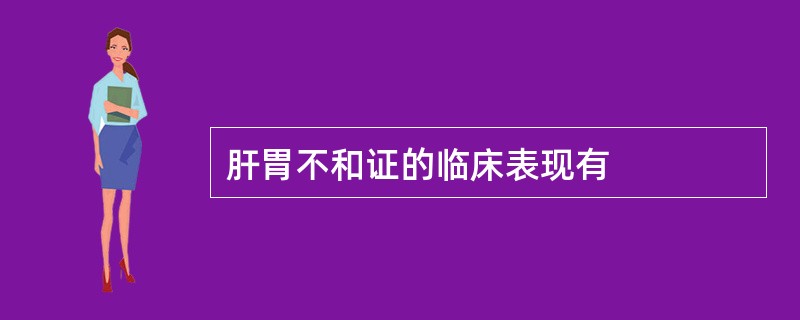 肝胃不和证的临床表现有